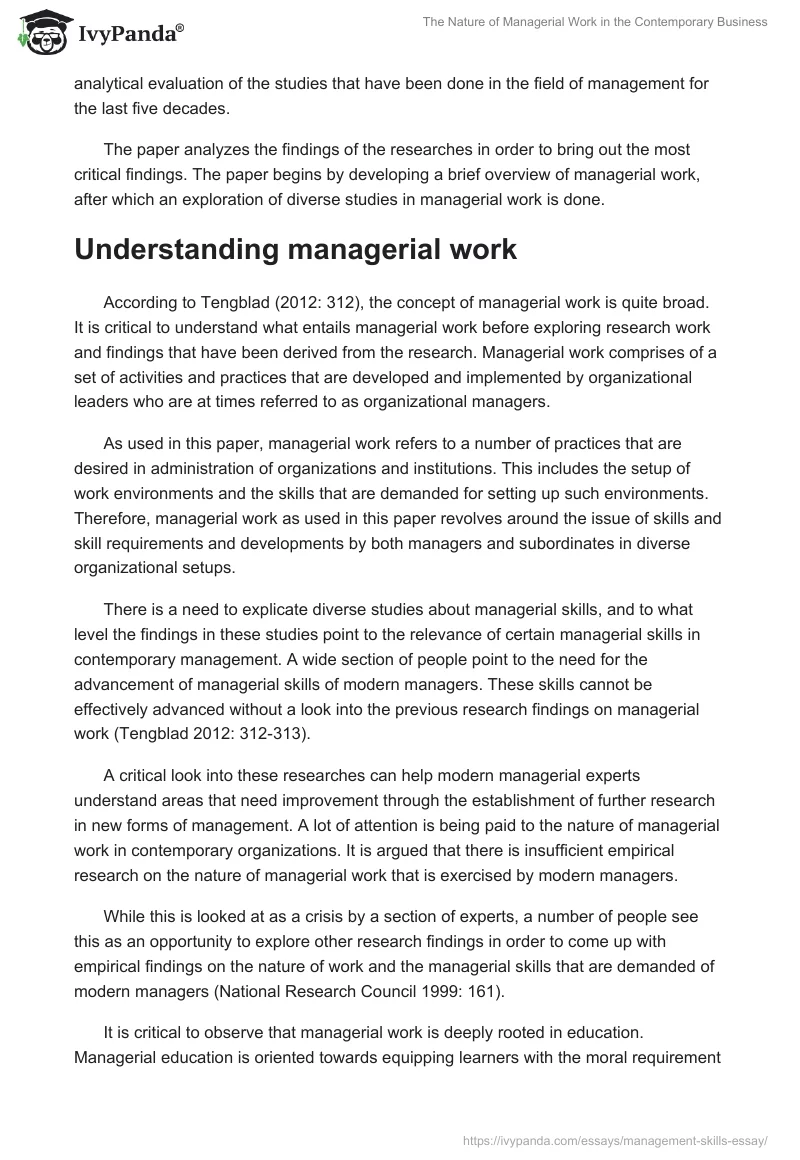 IvyPanda®

The Nature of Managerial Work in the Contemporary Business

analytical evaluation of the studies that have been done in the field of management for the last five decades.

The paper analyzes the findings of the researches in order to bring out the most critical findings. The paper begins by developing a brief overview of managerial work, after which an exploration of diverse studies in managerial work is done.

Understanding managerial work

According to Tengblad (2012: 312), the concept of managerial work is quite broad. It is critical to understand what entails managerial work before exploring research work and findings that have been derived from the research. Managerial work comprises of a set of activities and practices that are developed and implemented by organizational leaders who are at times referred to as organizational managers.

As used in this paper, managerial work refers to a number of practices that are desired in administration of organizations and institutions. This includes the setup of work environments and the skills that are demanded for setting up such environments. Therefore, managerial work as used in this paper revolves around the issue of skills and skill requirements and developments by both managers and subordinates in diverse organizational setups.

There is a need to explicate diverse studies about managerial skills, and to what level the findings in these studies point to the relevance of certain managerial skills in contemporary management. A wide section of people point to the need for the advancement of managerial skills of modern managers. These skills cannot be effectively advanced without a look into the previous research findings on managerial work (Tengblad 2012: 312-313).

A critical look into these researches can help modern managerial experts understand areas that need improvement through the establishment of further research in new forms of management. A lot of attention is being paid to the nature of managerial work in contemporary organizations. It is argued that there is insufficient empirical research on the nature of managerial work that is exercised by modern managers.

While this is looked at as a crisis by a section of experts, a number of people see this as an opportunity to explore other research findings in order to come up with empirical findings on the nature of work and the managerial skills that are demanded of modern managers (National Research Council 1999: 161).

It is critical to observe that managerial work is deeply rooted in education. Managerial education is oriented towards equipping learners with the moral requirement

https://ivypanda.com/essays/management-skills-essay/